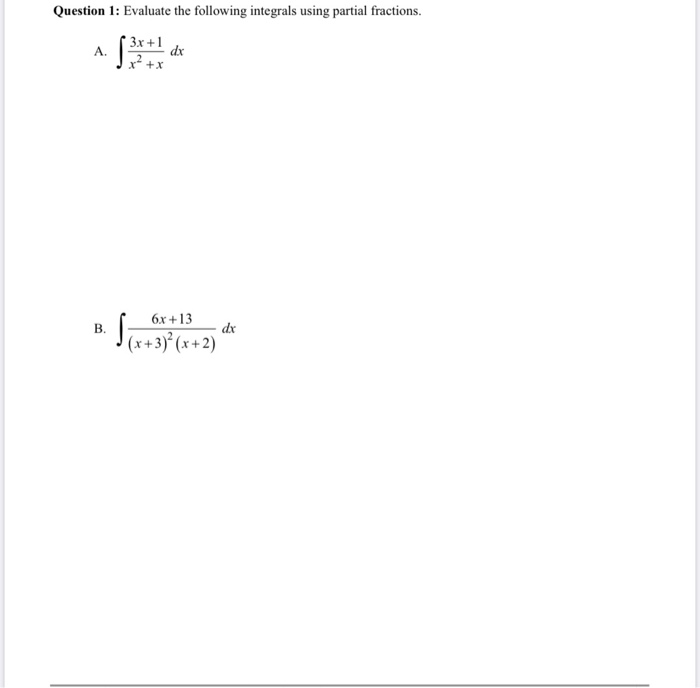 Question 1: Evaluate the following integrals using partial fractions.

A. $\int \frac{3x+1}{x^2+x}\,dx$

B. $\int \frac{6x+13}{(x+3)^2(x+2)}\,dx$